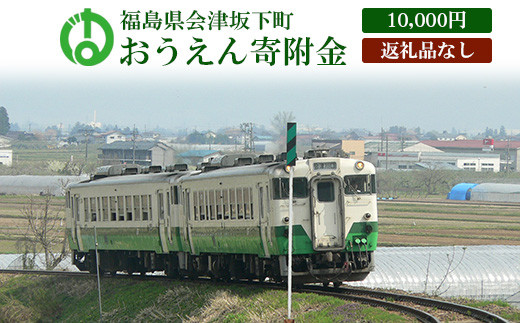 福島県会津坂下町
おうえん寄附金

10,000円

返礼品なし